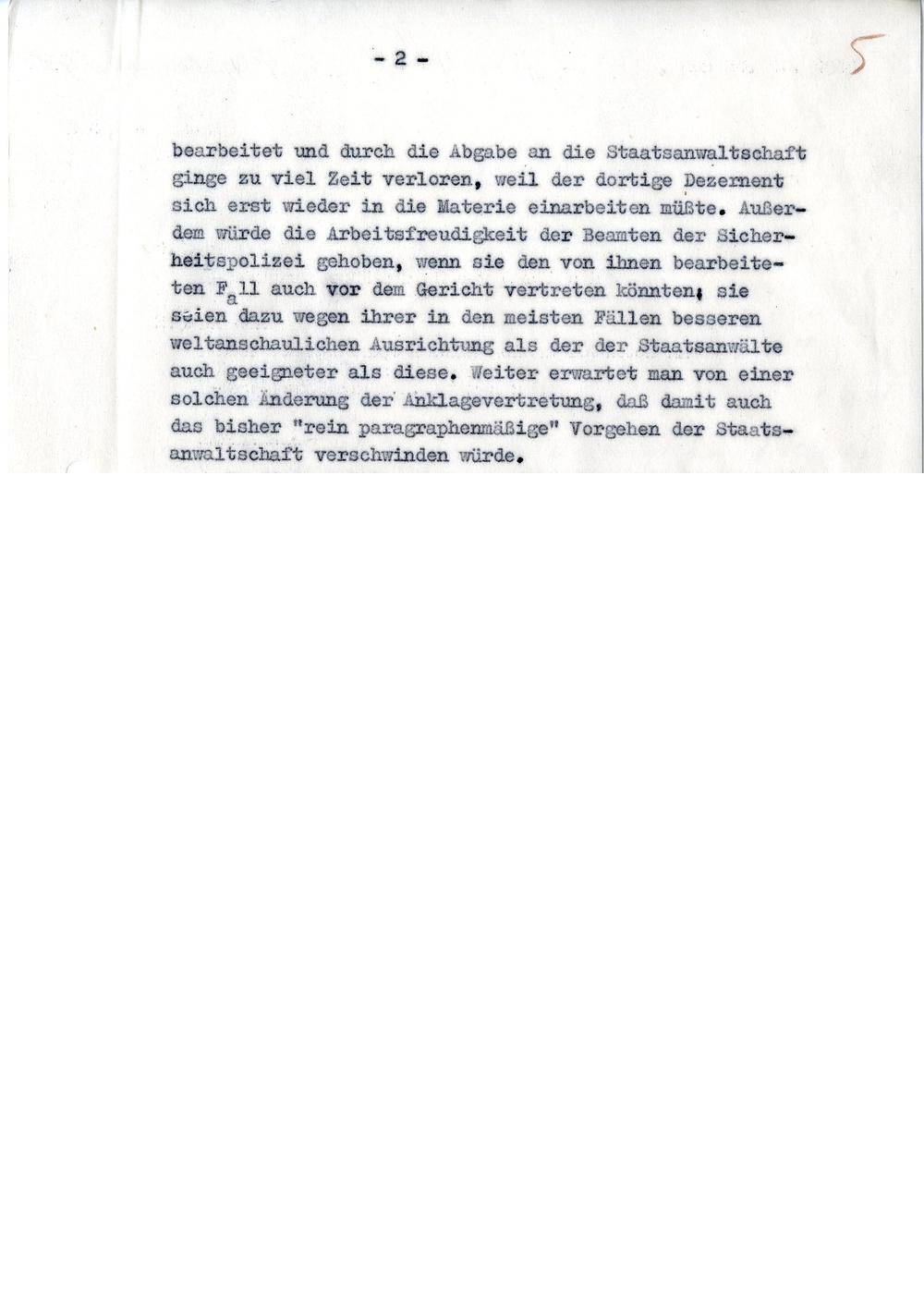 - 2 -

5

bearbeitet und durch die Abgabe an die Staatsanwaltschaft ginge zu viel Zeit verloren, weil der dortige Dezernent sich erst wieder in die Materie einarbeiten müßte. Außerdem würde die Arbeitsfreudigkeit der Beamten der Sicherheitspolizei gehoben, wenn sie den von ihnen bearbeiteten Fall auch vor dem Gericht vertreten könnten; sie seien dazu wegen ihrer in den meisten Fällen besseren weltanschaulichen Ausrichtung als der der Staatsanwälte auch geeigneter als diese. Weiter erwartet man von einer solchen Änderung der Anklagevertretung, daß damit auch das bisher "rein paragraphenmäßige" Vorgehen der Staatsanwaltschaft verschwinden würde.